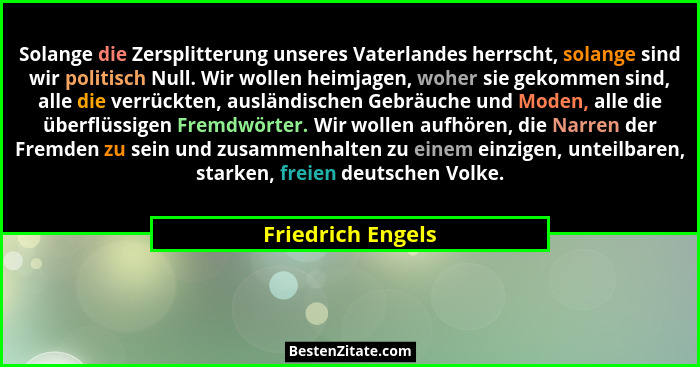 Solange die Zersplitterung unseres Vaterlandes herrscht, solange sind wir politisch Null. Wir wollen heimjagen, woher sie gekommen sind, alle die verrückten, ausländischen Gebräuche und Moden, alle die überflüssigen Fremdwörter. Wir wollen aufhören, die Narren der Fremden zu sein und zusammenhalten zu einem einzigen, unteilbaren, starken, freien deutschen Volke.

Friedrich Engels

BestenZitate.com